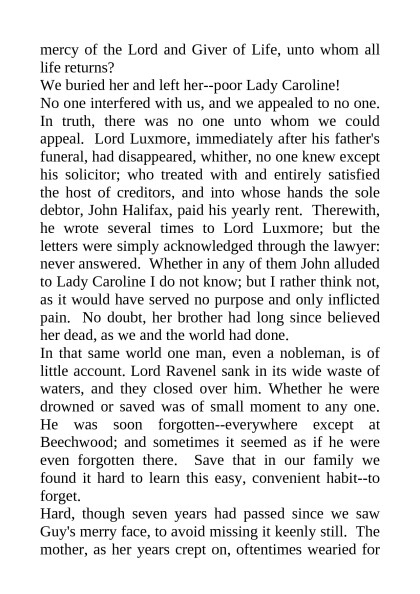 mercy of the Lord and Giver of Life, unto whom all life returns?
We buried her and left her--poor Lady Caroline!
No one interfered with us, and we appealed to no one. In truth, there was no one unto whom we could appeal. Lord Luxmore, immediately after his father's funeral, had disappeared, whither, no one knew except his solicitor; who treated with and entirely satisfied the host of creditors, and into whose hands the sole debtor, John Halifax, paid his yearly rent. Therewith, he wrote several times to Lord Luxmore; but the letters were simply acknowledged through the lawyer: never answered. Whether in any of them John alluded to Lady Caroline I do not know; but I rather think not, as it would have served no purpose and only inflicted pain. No doubt, her brother had long since believed her dead, as we and the world had done.
In that same world one man, even a nobleman, is of little account. Lord Ravenel sank in its wide waste of waters, and they closed over him. Whether he were drowned or saved was of small moment to any one. He was soon forgotten--everywhere except at Beechwood; and sometimes it seemed as if he were even forgotten there. Save that in our family we found it hard to learn this easy, convenient habit--to forget.
Hard, though seven years had passed since we saw Guy's merry face, to avoid missing it keenly still. The mother, as her years crept on, oftentimes wearied for